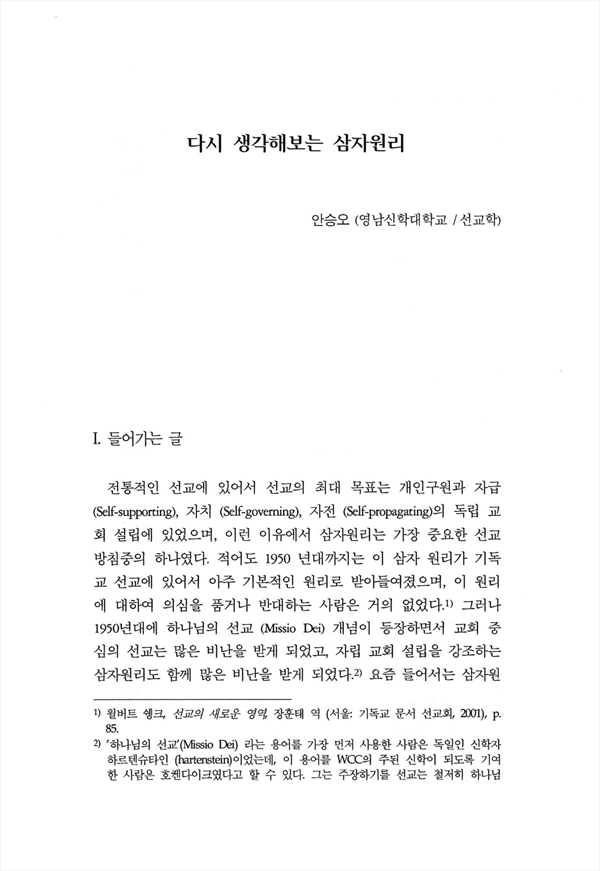 다시 생각해보는 삼자원리

안승오 (영남신학대학교 / 선교학)

I. 들어가는 글

전통적인 선교에 있어서 선교의 최대 목표는 개인구원과 자급 (Self-supporting), 자치 (Self-governing), 자전 (Self-propagating)의 독립 교회 설립에 있었으며, 이런 이유에서 삼자원리는 가장 중요한 선교 방침중의 하나였다. 적어도 1950 년대까지는 이 삼자 원리가 기독교 선교에 있어서 아주 기본적인 원리로 받아들여졌으며, 이 원리에 대하여 의심을 품거나 반대하는 사람은 거의 없었다.$^{1)}$ 그러나 1950년대에 하나님의 선교 (Missio Dei) 개념이 등장하면서 교회 중심의 선교는 많은 비난을 받게 되었고, 자립 교회 설립을 강조하는 삼자원리도 함께 많은 비난을 받게 되었다.$^{2)}$ 요즘 들어서는 삼자원

1) 윌버트 쉥크, 선교의 새로운 영역, 장훈태 역 (서울: 기독교 문서 선교회, 2001), p. 85.

2) '하나님의 선교'(Missio Dei) 라는 용어를 가장 먼저 사용한 사람은 독일인 신학자 하르텐슈타인 (hartenstein)이었는데, 이 용어를 WCC의 주된 신학이 되도록 기여한 사람은 호켄다이크였다고 할 수 있다. 그는 주장하기를 선교는 철저히 하나님